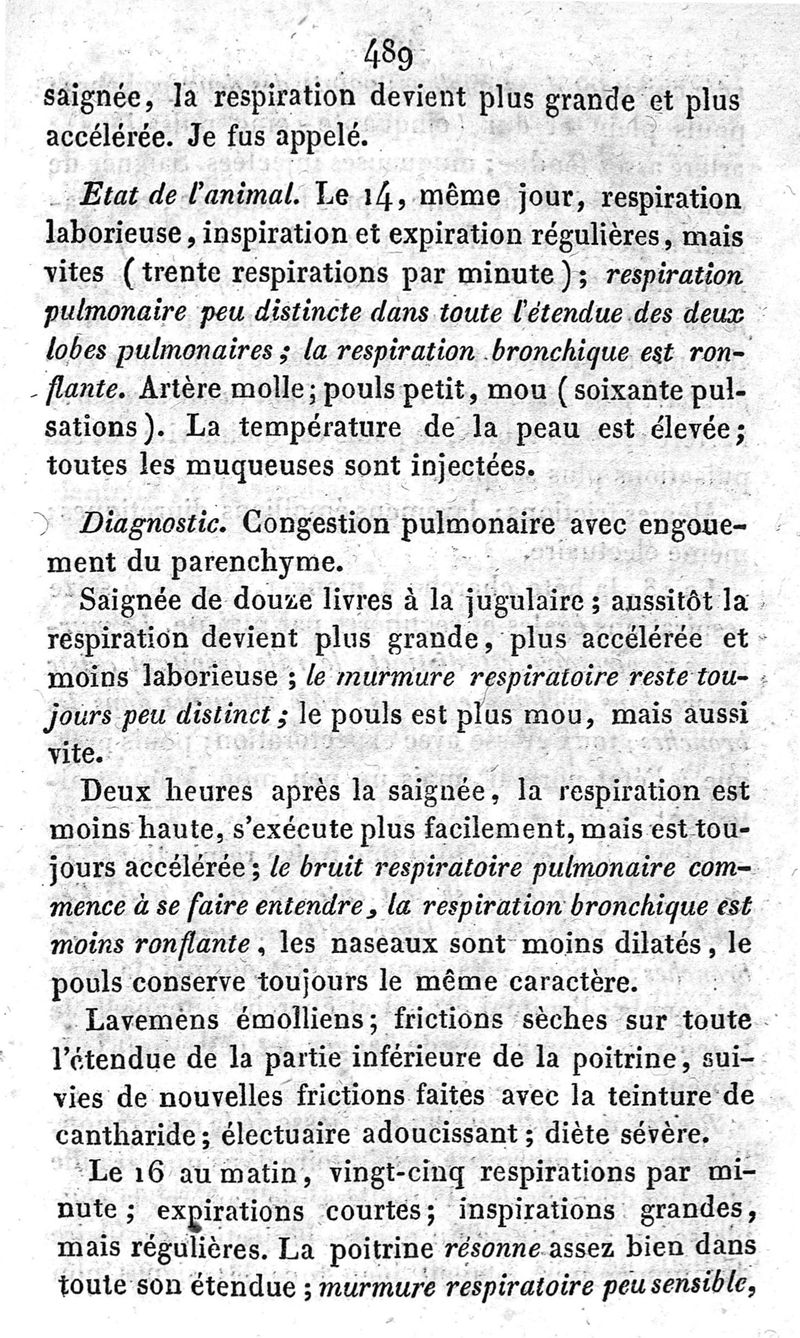 489

saignée, la respiration devient plus grande et plus accélérée. Je fus appelé.

Etat de l'animal. Le 14, même jour, respiration laborieuse, inspiration et expiration régulières, mais vites (trente respirations par minute); respiration pulmonaire peu distincte dans toute l'étendue des deux lobes pulmonaires; la respiration bronchique est ronflante. Artère molle; pouls petit, mou (soixante pulsations). La température de la peau est élevée; toutes les muqueuses sont injectées.

Diagnostic. Congestion pulmonaire avec engouement du parenchyme.

Saignée de douze livres à la jugulaire; aussitôt la respiration devient plus grande, plus accélérée et moins laborieuse; le murmure respiratoire reste toujours peu distinct; le pouls est plus mou, mais aussi vite.

Deux heures après la saignée, la respiration est moins haute, s'exécute plus facilement, mais est toujours accélérée; le bruit respiratoire pulmonaire commence à se faire entendre, la respiration bronchique est moins ronflante, les naseaux sont moins dilatés, le pouls conserve toujours le même caractère.

Lavemens émolliens; frictions sèches sur toute l'étendue de la partie inférieure de la poitrine, suivies de nouvelles frictions faites avec la teinture de cantharide; électuaire adoucissant; diète sévère.

Le 16 au matin, vingt-cinq respirations par minute; expirations courtes; inspirations grandes, mais régulières. La poitrine résonne assez bien dans toute son étendue; murmure respiratoire peu sensible,